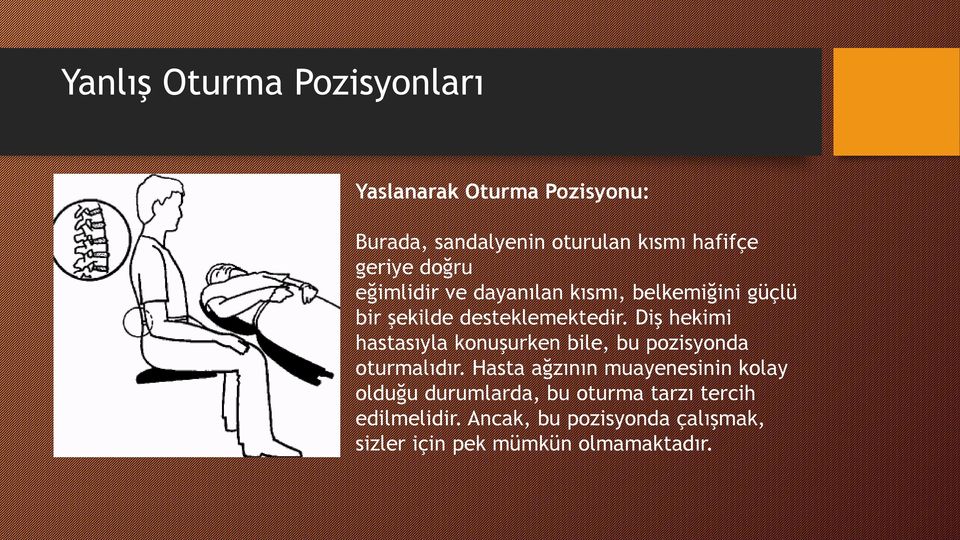 Yanlış Oturma Pozisyonları

Yaslanarak Oturma Pozisyonu:

Burada, sandalyenin oturulan kısmı hafifçe geriye doğru
eğimlidir ve dayanılan kısmı, belkemiğini güçlü bir şekilde desteklemektedir. Diş hekimi hastasıyla konuşurken bile, bu pozisyonda oturmalıdır. Hasta ağzının muayenesinin kolay olduğu durumlarda, bu oturma tarzı tercih edilmelidir. Ancak, bu pozisyonda çalışmak, sizler için pek mümkün olmamaktadır.